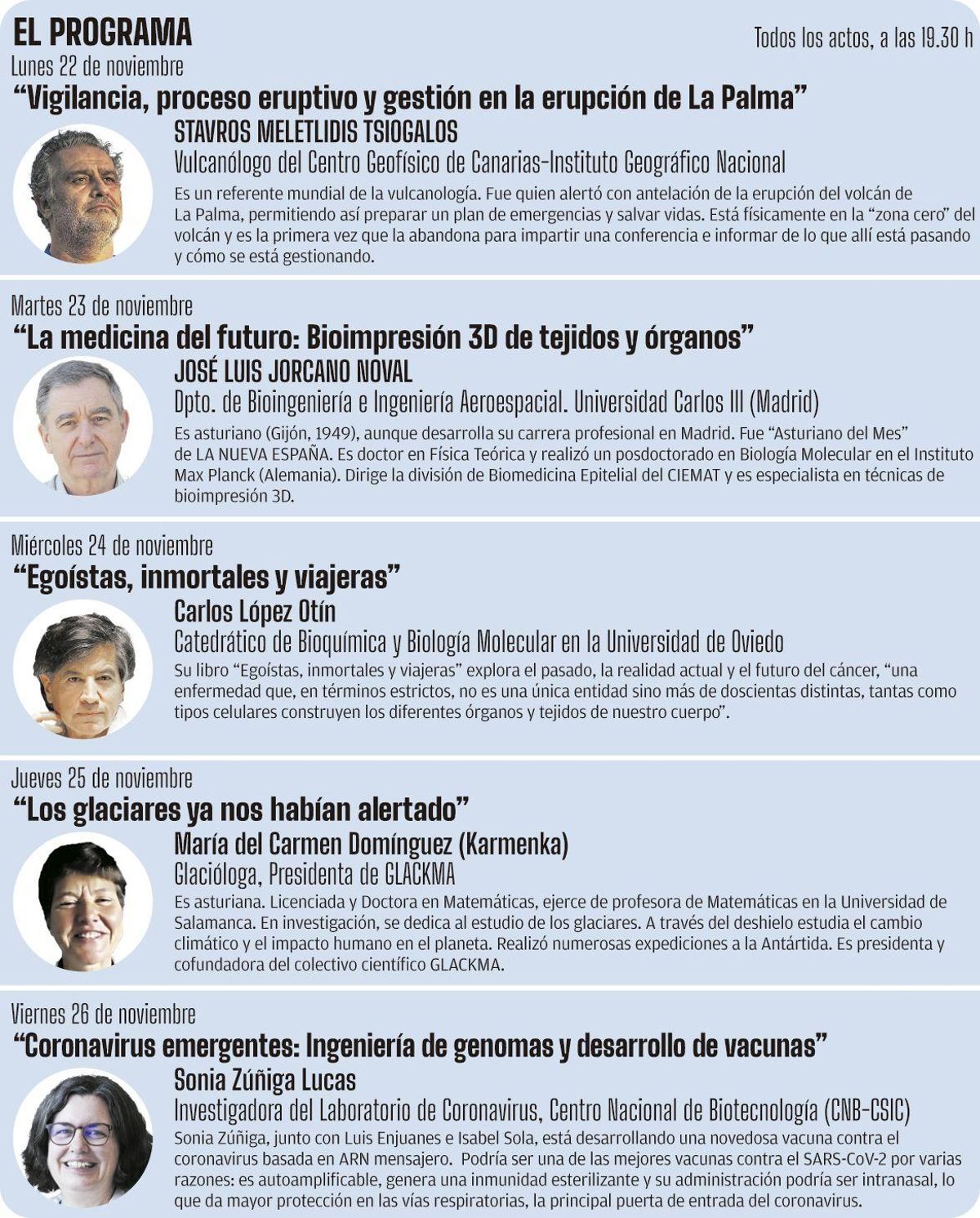 EL PROGRAMA

Todos los actos, a las 19.30 h

Lunes 22 de noviembre

“Vigilancia, proceso eruptivo y gestión en la erupción de La Palma”

STAVROS MELETLIDIS TSIOGALOS

Vulcanólogo del Centro Geofísico de Canarias-Instituto Geográfico Nacional

Es un referente mundial de la vulcanología. Fue quien alertó con antelación de la erupción del volcán de La Palma, permitiendo así preparar un plan de emergencias y salvar vidas. Está físicamente en la “zona cero” del volcán y es la primera vez que la abandona para impartir una conferencia e informar de lo que allí está pasando y cómo se está gestionando.

Martes 23 de noviembre

“La medicina del futuro: Bioimpresión 3D de tejidos y órganos”

JOSÉ LUIS JORCANO NOVAL

Dpto. de Bioingeniería e Ingeniería Aeroespacial. Universidad Carlos III (Madrid)

Es asturiano (Gijón, 1949), aunque desarrolla su carrera profesional en Madrid. Fue “Asturiano del Mes” de LA NUEVA ESPAÑA. Es doctor en Física Teórica y realizó un posdoctorado en Biología Molecular en el Instituto Max Planck (Alemania). Dirige la división de Biomedicina Epitelial del CIEMAT y es especialista en técnicas de bioimpresión 3D.

Miércoles 24 de noviembre

“Egoístas, inmortales y viajeras”

Carlos López Otín

Catedrático de Bioquímica y Biología Molecular en la Universidad de Oviedo

Su libro “Egoístas, inmortales y viajeras” explora el pasado, la realidad actual y el futuro del cáncer, “una enfermedad que, en términos estrictos, no es una única entidad sino más de doscientas distintas, tantas como tipos celulares construyen los diferentes órganos y tejidos de nuestro cuerpo”.

Jueves 25 de noviembre

“Los glaciares ya nos habían alertado”

María del Carmen Domínguez (Karmenka)

Glacióloga, Presidenta de GLACKMA

Es asturiana. Licenciada y Doctora en Matemáticas, ejerce de profesora de Matemáticas en la Universidad de Salamanca. En investigación, se dedica al estudio de los glaciares. A través del deshielo estudia el cambio climático y el impacto humano en el planeta. Realizó numerosas expediciones a la Antártida. Es presidenta y cofundadora del colectivo científico GLACKMA.

Viernes 26 de noviembre

“Coronavirus emergentes: Ingeniería de genomas y desarrollo de vacunas”

Sonia Zúñiga Lucas

Investigadora del Laboratorio de Coronavirus, Centro Nacional de Biotecnología (CNB-CSIC)

Sonia Zúñiga, junto con Luis Enjuanes e Isabel Sola, está desarrollando una novedosa vacuna contra el coronavirus basada en ARN mensajero. Podría ser una de las mejores vacunas contra el SARS-CoV-2 por varias razones: es autoamplificable, genera una inmunidad esterilizante y su administración podría ser intranasal, lo que da mayor protección en las vías respiratorias, la principal puerta de entrada del coronavirus.